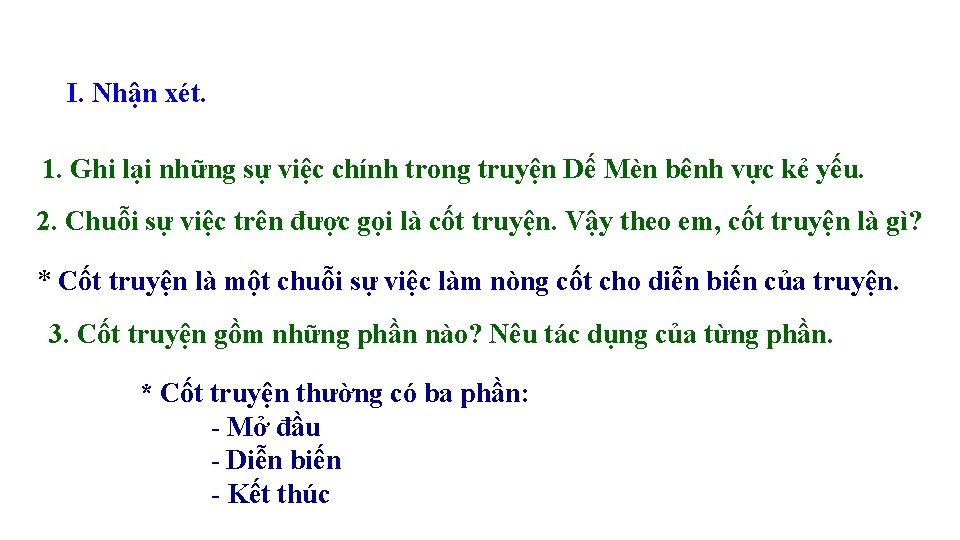 I. Nhận xét.

1. Ghi lại những sự việc chính trong truyện Dế Mèn bênh vực kẻ yếu.

2. Chuỗi sự việc trên được gọi là cốt truyện. Vậy theo em, cốt truyện là gì?

* Cốt truyện là một chuỗi sự việc làm nòng cốt cho diễn biến của truyện.

3. Cốt truyện gồm những phần nào? Nêu tác dụng của từng phần.

* Cốt truyện thường có ba phần:
- Mở đầu
- Diễn biến
- Kết thúc